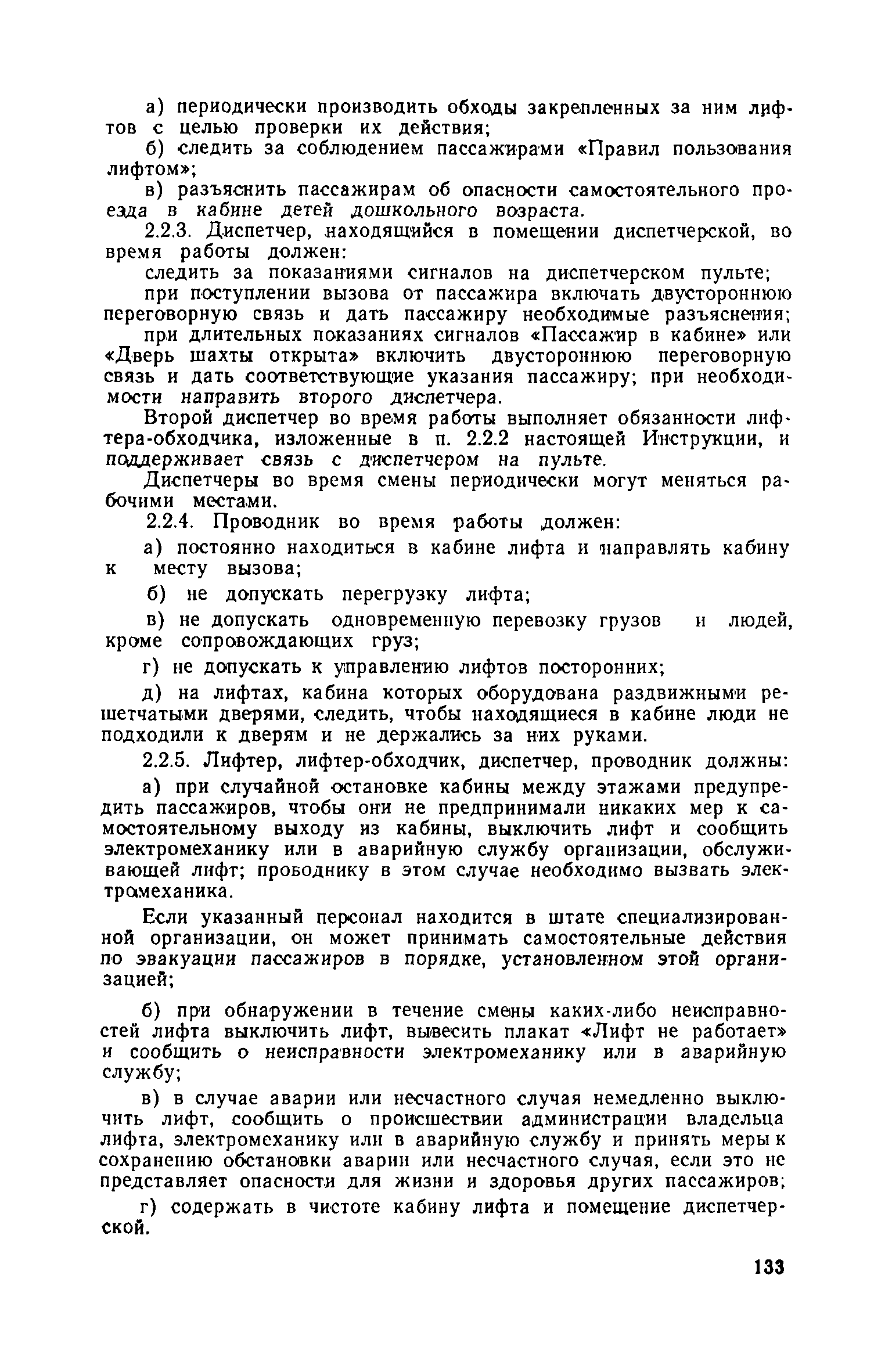 а) периодически производить обходы закрепленных за ним лифтов с целью проверки их действия;

б) следить за соблюдением пассажирами «Правил пользования лифтом»;

в) разъяснить пассажирам об опасности самостоятельного проезда в кабине детей дошкольного возраста.

2.2.3. Диспетчер, находящийся в помещении диспетчерской, во время работы должен:

следить за показаниями сигналов на диспетчерском пульте;

при поступлении вызова от пассажира включать двустороннюю переговорную связь и дать пассажиру необходимые разъяснения;

при длительных показаниях сигналов «Пассажир в кабине» или «Дверь шахты открыта» включить двустороннюю переговорную связь и дать соответствующие указания пассажиру; при необходимости направить второго диспетчера.

Второй диспетчер во время работы выполняет обязанности лифтера-обходчика, изложенные в п. 2.2.2 настоящей Инструкции, и поддерживает связь с диспетчером на пульте.

Диспетчеры во время смены периодически могут меняться рабочими местами.

2.2.4. Проводник во время работы должен:

а) постоянно находиться в кабине лифта и направлять кабину к месту вызова;

б) не допускать перегрузку лифта;

в) не допускать одновременную перевозку грузов и людей, кроме сопровождающих груз;

г) не допускать к управлению лифтов посторонних;

д) на лифтах, кабина которых оборудована раздвижными решетчатыми дверями, следить, чтобы находящиеся в кабине люди не подходили к дверям и не держались за них руками.

2.2.5. Лифтер, лифтер-обходчик, диспетчер, проводник должны:

а) при случайной остановке кабины между этажами предупредить пассажиров, чтобы они не предпринимали никаких мер к самостоятельному выходу из кабины, выключить лифт и сообщить электромеханику или в аварийную службу организации, обслуживающей лифт; проводнику в этом случае необходимо вызвать электромеханика.

Если указанный персонал находится в штате специализированной организации, он может принимать самостоятельные действия по эвакуации пассажиров в порядке, установленном этой организацией;

б) при обнаружении в течение смены каких-либо неисправностей лифта выключить лифт, вывесить плакат «Лифт не работает» и сообщить о неисправности электромеханику или в аварийную службу;

в) в случае аварии или несчастного случая немедленно выключить лифт, сообщить о происшествии администрации владельца лифта, электромеханику или в аварийную службу и принять меры к сохранению обстановки аварии или несчастного случая, если это не представляет опасности для жизни и здоровья других пассажиров;

г) содержать в чистоте кабину лифта и помещение диспетчерской.

133